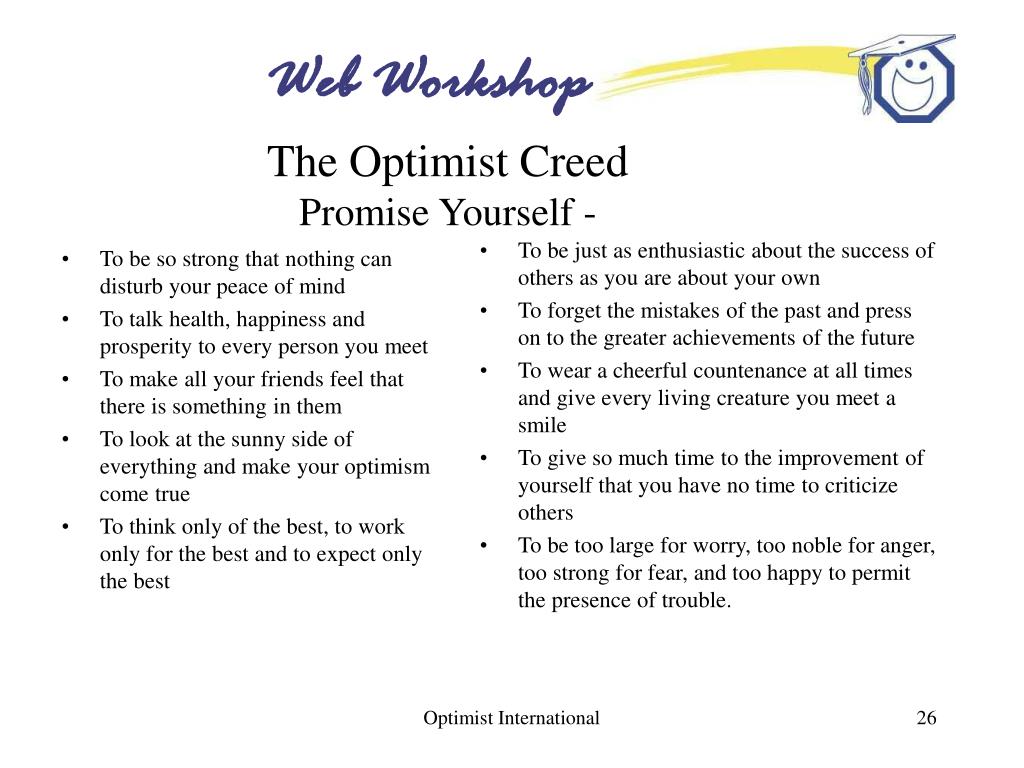 Web Workshop

The Optimist Creed
Promise Yourself -

• To be so strong that nothing can disturb your peace of mind
• To talk health, happiness and prosperity to every person you meet
• To make all your friends feel that there is something in them
• To look at the sunny side of everything and make your optimism come true
• To think only of the best, to work only for the best and to expect only the best

• To be just as enthusiastic about the success of others as you are about your own
• To forget the mistakes of the past and press on to the greater achievements of the future
• To wear a cheerful countenance at all times and give every living creature you meet a smile
• To give so much time to the improvement of yourself that you have no time to criticize others
• To be too large for worry, too noble for anger, too strong for fear, and too happy to permit the presence of trouble.

Optimist International

26